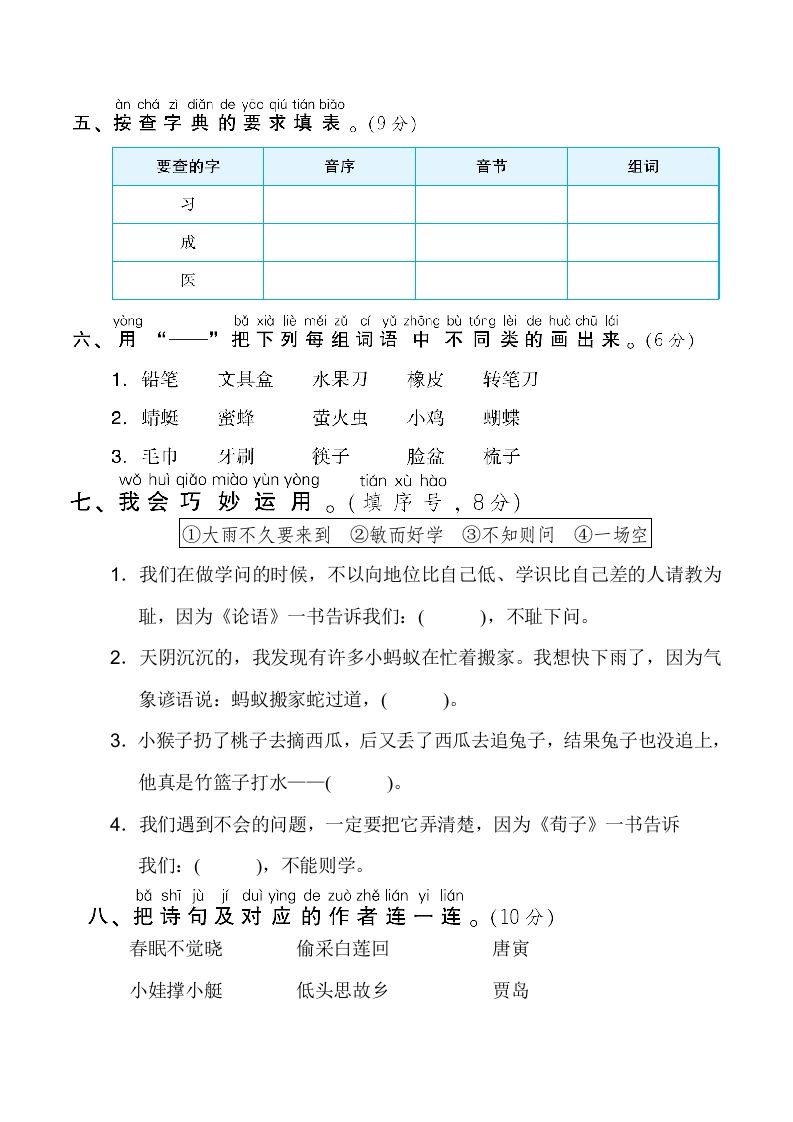 àn chá zì diǎn de yāo qiú tián biǎo
五、按查字典的要求填表。(9分)

| 要查的字 | 音序 | 音节 | 组词 |
|---|---|---|---|
| 习 | | | |
| 成 | | | |
| 医 | | | |

yòng bǎ xià liè měi zǔ cí yǔ zhōng bù tóng lèi de huà chū lái
六、用“——”把下列每组词语中不同类的画出来。(6分)

1. 铅笔　文具盒　水果刀　橡皮　转笔刀

2. 蜻蜓　蜜蜂　萤火虫　小鸡　蝴蝶

3. 毛巾　牙刷　筷子　脸盆　梳子

wǒ huì qiǎo miào yùn yòng tián xù hào
七、我会巧妙运用。(填序号，8分)

①大雨不久要来到　②敏而好学　③不知则问　④一场空

1. 我们在做学问的时候，不以向地位比自己低、学识比自己差的人请教为耻，因为《论语》一书告诉我们：(　　)，不耻下问。

2. 天阴沉沉的，我发现有许多小蚂蚁在忙着搬家。我想快下雨了，因为气象谚语说：蚂蚁搬家蛇过道，(　　)。

3. 小猴子扔了桃子去摘西瓜，后又丢了西瓜去追兔子，结果兔子也没追上，他真是竹篮子打水——(　　)。

4. 我们遇到不会的问题，一定要把它弄清楚，因为《荀子》一书告诉我们：(　　)，不能则学。

bǎ shī jù jí duì yìng de zuò zhě lián yi lián
八、把诗句及对应的作者连一连。(10分)

春眠不觉晓　偷采白莲回　唐寅

小娃撑小艇　低头思故乡　贾岛